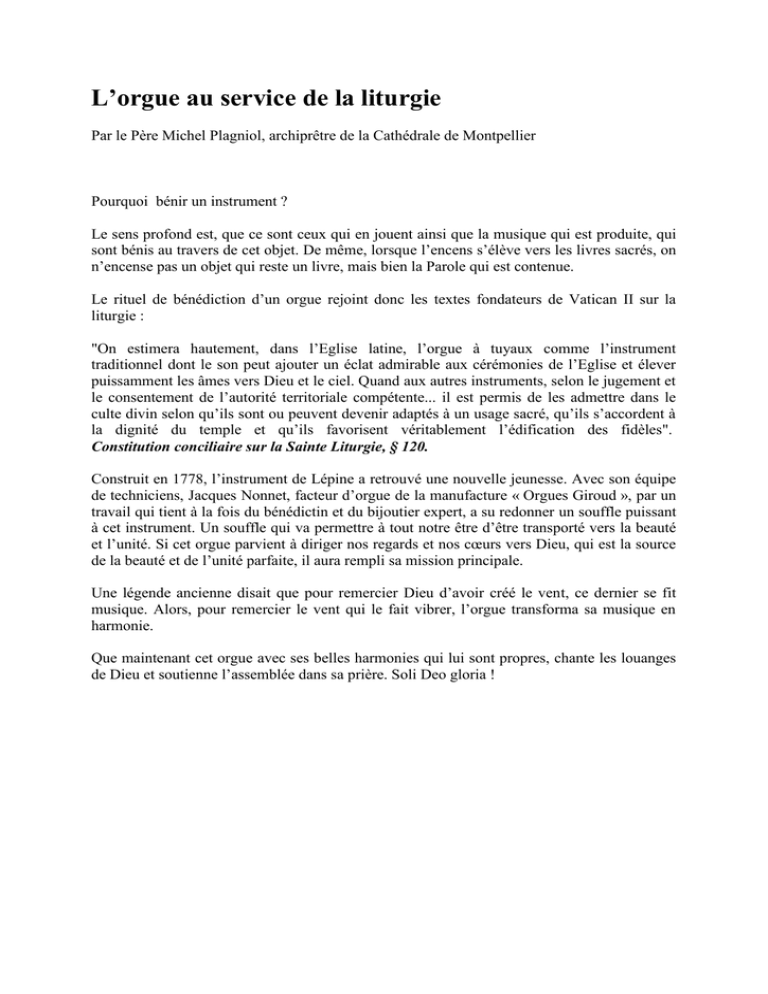 L’orgue au service de la liturgie

Par le Père Michel Plagniol, archiprêtre de la Cathédrale de Montpellier

Pourquoi bénir un instrument ?

Le sens profond est, que ce sont ceux qui en jouent ainsi que la musique qui est produite, qui sont bénis au travers de cet objet. De même, lorsque l’encens s’élève vers les livres sacrés, on n’encense pas un objet qui reste un livre, mais bien la Parole qui est contenue.

Le rituel de bénédiction d’un orgue rejoint donc les textes fondateurs de Vatican II sur la liturgie :

"On estimera hautement, dans l’Eglise latine, l’orgue à tuyaux comme l’instrument traditionnel dont le son peut ajouter un éclat admirable aux cérémonies de l’Eglise et élever puissamment les âmes vers Dieu et le ciel. Quand aux autres instruments, selon le jugement et le consentement de l’autorité territoriale compétente... il est permis de les admettre dans le culte divin selon qu’ils sont ou peuvent devenir adaptés à un usage sacré, qu’ils s’accordent à la dignité du temple et qu’ils favorisent véritablement l’édification des fidèles". Constitution conciliaire sur la Sainte Liturgie, § 120.

Construit en 1778, l’instrument de Lépine a retrouvé une nouvelle jeunesse. Avec son équipe de techniciens, Jacques Nonnet, facteur d’orgue de la manufacture « Orgues Giroud », par un travail qui tient à la fois du bénédictin et du bijoutier expert, a su redonner un souffle puissant à cet instrument. Un souffle qui va permettre à tout notre être d’être transporté vers la beauté et l’unité. Si cet orgue parvient à diriger nos regards et nos cœurs vers Dieu, qui est la source de la beauté et de l’unité parfaite, il aura rempli sa mission principale.

Une légende ancienne disait que pour remercier Dieu d’avoir créé le vent, ce dernier se fit musique. Alors, pour remercier le vent qui le fait vibrer, l’orgue transforma sa musique en harmonie.

Que maintenant cet orgue avec ses belles harmonies qui lui sont propres, chante les louanges de Dieu et soutienne l’assemblée dans sa prière. Soli Deo gloria !